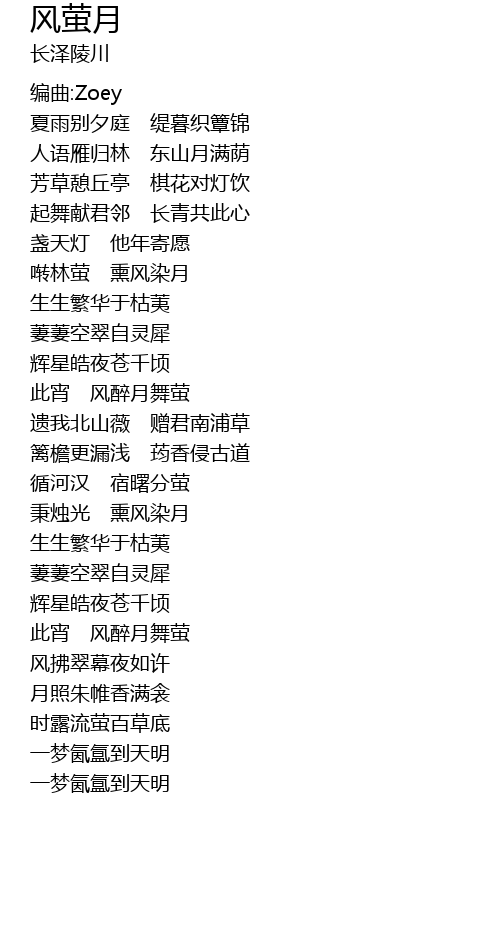 风萤月
长泽陵川

编曲:Zoey
夏雨别夕庭 缇暮织簟锦
人语雁归林 东山月满荫
芳草憩丘亭 棋花对灯饮
起舞献君邻 长青共此心
盏天灯 他年寄愿
啭林萤 熏风染月
生生繁华于枯荑
萋萋空翠自灵犀
辉星皓夜苍千顷
此宵 风醉月舞萤
遗我北山薇 赠君南浦草
篱檐更漏浅 药香侵古道
循河汉 宿曙分萤
秉烛光 熏风染月
生生繁华于枯荑
萋萋空翠自灵犀
辉星皓夜苍千顷
此宵 风醉月舞萤
风拂翠幕夜如许
月照朱帷香满衾
时露流萤百草底
一梦氤氲到天明
一梦氤氲到天明